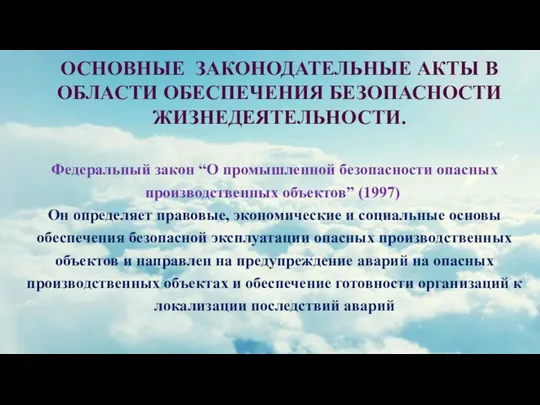 ОСНОВНЫЕ ЗАКОНОДАТЕЛЬНЫЕ АКТЫ В ОБЛАСТИ ОБЕСПЕЧЕНИЯ БЕЗОПАСНОСТИ ЖИЗНЕДЕЯТЕЛЬНОСТИ.

Федеральный закон “О промышленной безопасности опасных производственных объектов” (1997)

Он определяет правовые, экономические и социальные основы обеспечения безопасной эксплуатации опасных производственных объектов и направлен на предупреждение аварий на опасных производственных объектах и обеспечение готовности организаций к локализации последствий аварий